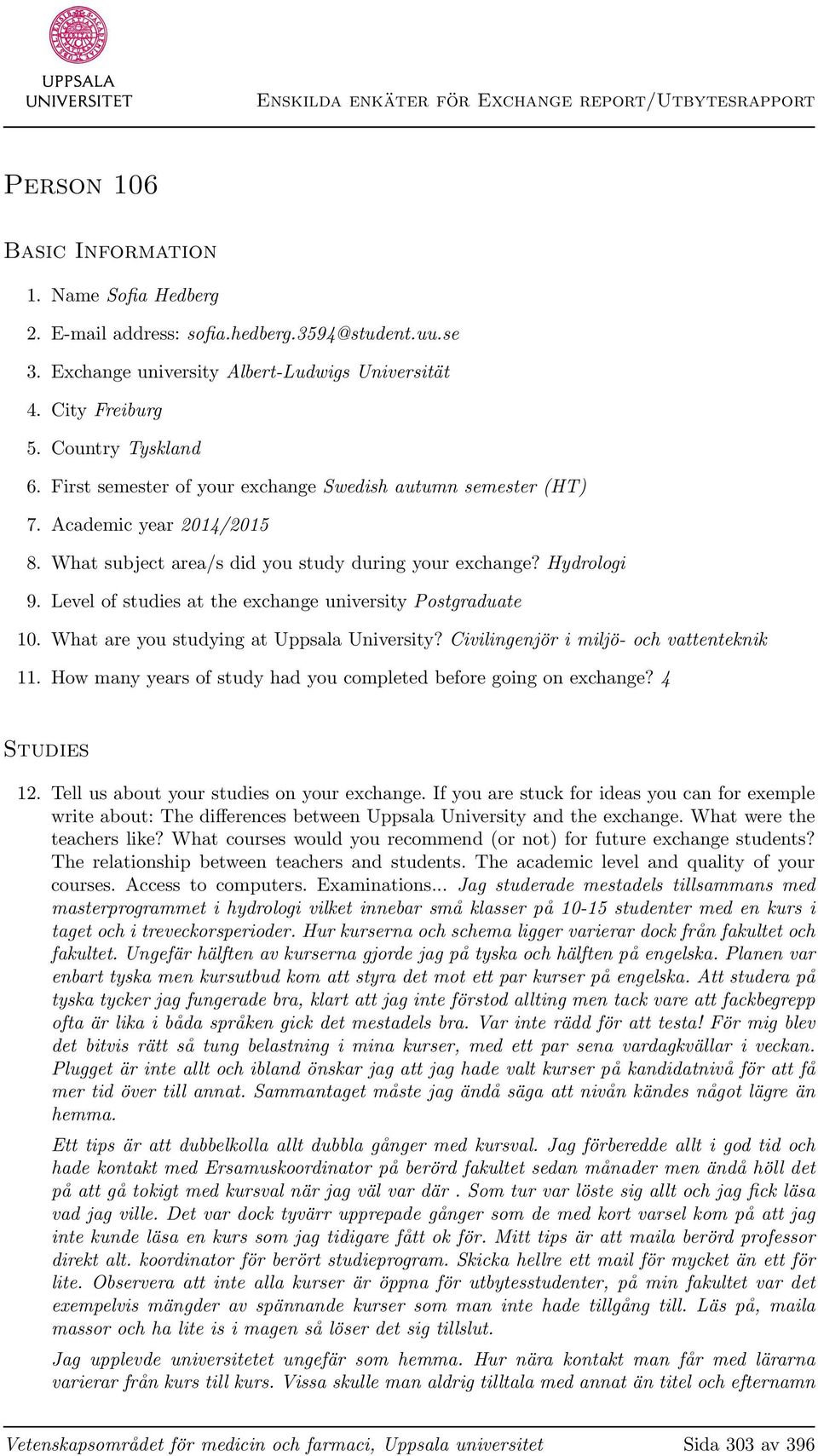 UPPSALA UNIVERSITET

Enskilda enkäter för Exchange report/Utbytesrapport

Person 106

Basic Information

1. Name Sofia Hedberg
2. E-mail address: sofia.hedberg.3594@student.uu.se
3. Exchange university Albert-Ludwigs Universität
4. City Freiburg
5. Country Tyskland
6. First semester of your exchange Swedish autumn semester (HT)
7. Academic year 2014/2015
8. What subject area/s did you study during your exchange? Hydrologi
9. Level of studies at the exchange university Postgraduate
10. What are you studying at Uppsala University? Civilingenjör i miljö- och vattenteknik
11. How many years of study had you completed before going on exchange? 4

Studies

12. Tell us about your studies on your exchange. If you are stuck for ideas you can for exemple write about: The differences between Uppsala University and the exchange. What were the teachers like? What courses would you recommend (or not) for future exchange students? The relationship between teachers and students. The academic level and quality of your courses. Access to computers. Examinations... Jag studerade mestadels tillsammans med masterprogrammet i hydrologi vilket innebar små klasser på 10-15 studenter med en kurs i taget och i treveckorsperioder. Hur kurserna och schema ligger varierar dock från fakultet och fakultet. Ungefär hälften av kurserna gjorde jag på tyska och hälften på engelska. Planen var enbart tyska men kursutbud kom att styra det mot ett par kurser på engelska. Att studera på tyska tycker jag fungerade bra, klart att jag inte förstod allting men tack vare att fackbegrepp ofta är lika i båda språken gick det mestadels bra. Var inte rädd för att testa! För mig blev det bitvis rätt så tung belastning i mina kurser, med ett par sena vardagkvällar i veckan. Plugget är inte allt och ibland önskar jag att jag hade valt kurser på kandidatnivå för att få mer tid över till annat. Sammantaget måste jag ändå säga att nivån kändes något lägre än hemma.

Ett tips är att dubbelkolla allt dubbla gånger med kursval. Jag förberedde allt i god tid och hade kontakt med Ersamuskoordinator på berörd fakultet sedan månader men ändå höll det på att gå tokigt med kursval när jag väl var där . Som tur var löste sig allt och jag fick läsa vad jag ville. Det var dock tyvärr upprepade gånger som de med kort varsel kom på att jag inte kunde läsa en kurs som jag tidigare fått ok för. Mitt tips är att maila berörd professor direkt alt. koordinator för berört studieprogram. Skicka hellre ett mail för mycket än ett för lite. Observera att inte alla kurser är öppna för utbytesstudenter, på min fakultet var det exempelvis mängder av spännande kurser som man inte hade tillgång till. Läs på, maila massor och ha lite is i magen så löser det sig tillslut.

Jag upplevde universitetet ungefär som hemma. Hur nära kontakt man får med lärarna varierar från kurs till kurs. Vissa skulle man aldrig tilltala med annat än titel och efternamn

Vetenskapsområdet för medicin och farmaci, Uppsala universitet Sida 303 av 396